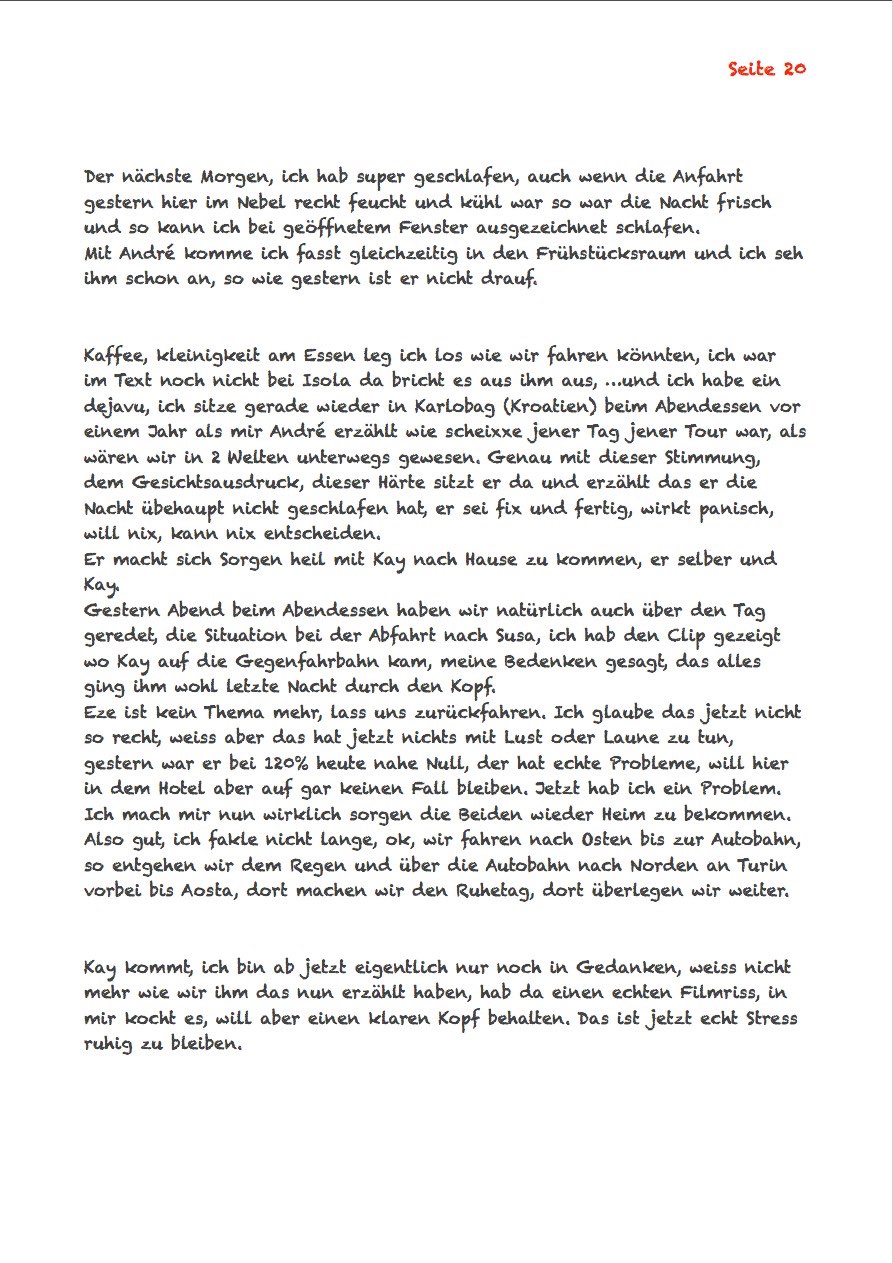 Seite 20

Der nächste Morgen, ich hab super geschlafen, auch wenn die Anfahrt gestern hier im Nebel recht feucht und kühl war so war die Nacht frisch und so kann ich bei geöffnetem Fenster ausgezeichnet schlafen.
Mit André komme ich fasst gleichzeitig in den Frühstücksraum und ich seh ihm schon an, so wie gestern ist er nicht drauf.

Kaffee, kleinigkeit am Essen leg ich los wie wir fahren könnten, ich war im Text noch nicht bei Isola da bricht es aus ihm aus, ...und ich habe ein dejavu, ich sitze gerade wieder in Karlobag (Kroatien) beim Abendessen vor einem Jahr als mir André erzählt wie scheixxe jener Tag jener Tour war, als wären wir in 2 Welten unterwegs gewesen. Genau mit dieser Stimmung, dem Gesichtsausdruck, dieser Härte sitzt er da und erzählt das er die Nacht übehaupt nicht geschlafen hat, er sei fix und fertig, wirkt panisch, will nix, kann nix entscheiden.
Er macht sich Sorgen heil mit Kay nach Hause zu kommen, er selber und Kay.
Gestern Abend beim Abendessen haben wir natürlich auch über den Tag geredet, die Situation bei der Abfahrt nach Susa, ich hab den Clip gezeigt wo Kay auf die Gegenfahrbahn kam, meine Bedenken gesagt, das alles ging ihm wohl letzte Nacht durch den Kopf.
Eze ist kein Thema mehr, lass uns zurückfahren. Ich glaube das jetzt nicht so recht, weiss aber das hat jetzt nichts mit Lust oder Laune zu tun, gestern war er bei 120% heute nahe Null, der hat echte Probleme, will hier in dem Hotel aber auf gar keinen Fall bleiben. Jetzt hab ich ein Problem. Ich mach mir nun wirklich sorgen die Beiden wieder Heim zu bekommen. Also gut, ich fakle nicht lange, ok, wir fahren nach Osten bis zur Autobahn, so entgehen wir dem Regen und über die Autobahn nach Norden an Turin vorbei bis Aosta, dort machen wir den Ruhetag, dort überlegen wir weiter.

Kay kommt, ich bin ab jetzt eigentlich nur noch in Gedanken, weiss nicht mehr wie wir ihm das nun erzählt haben, hab da einen echten Filmriss, in mir kocht es, will aber einen klaren Kopf behalten. Das ist jetzt echt Stress ruhig zu bleiben.